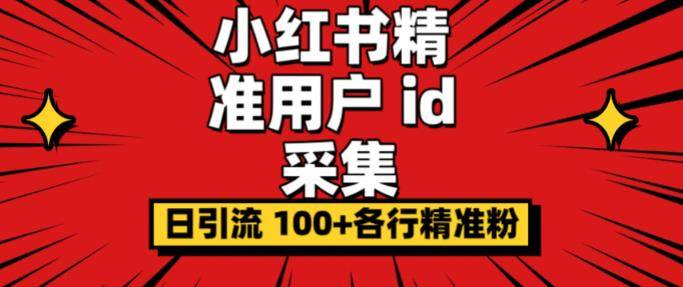 小红书精准用户 id 采集

日引流 100+各行精准粉